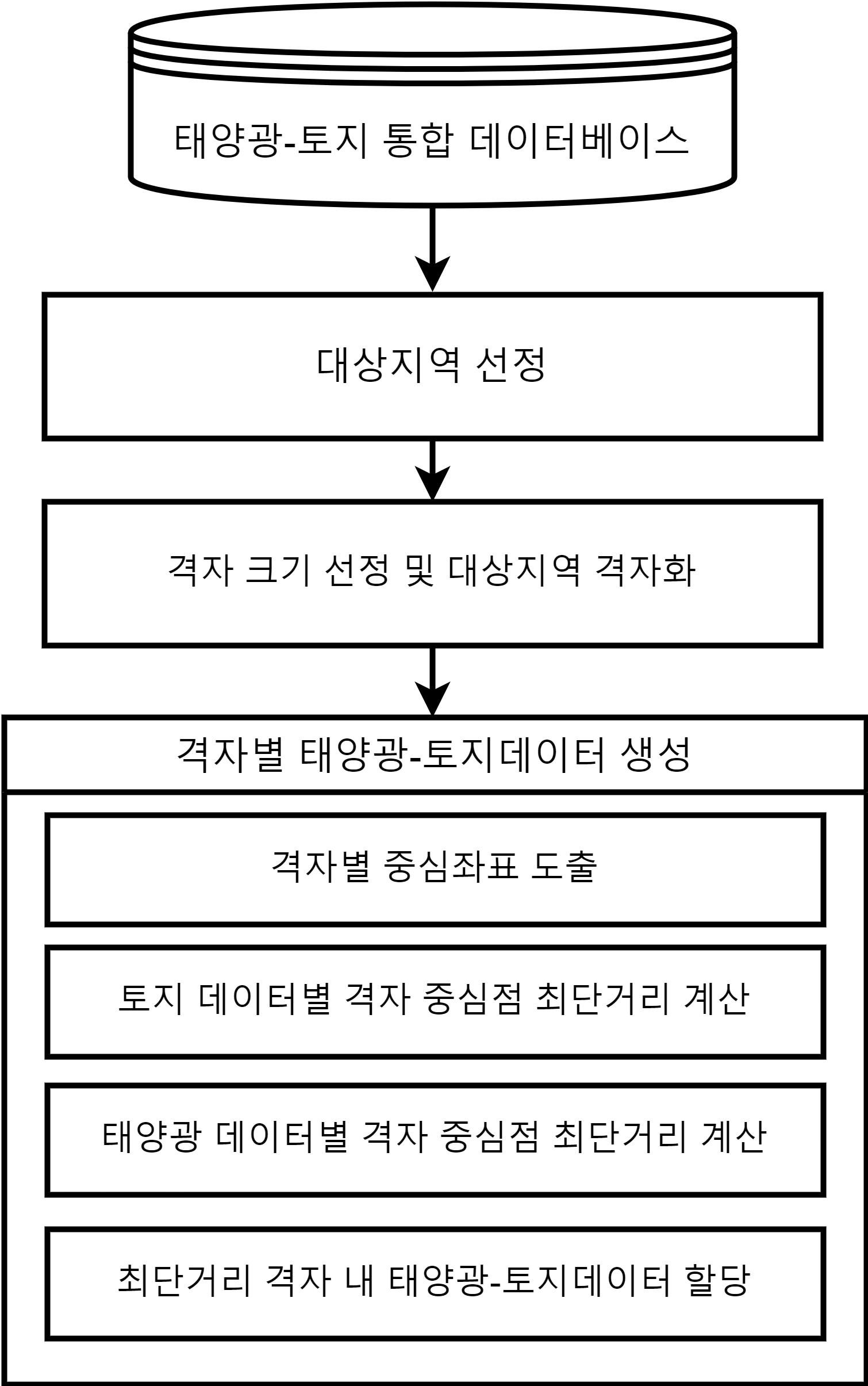 태양광-토지 통합 데이터베이스

대상지역 선정

격자 크기 선정 및 대상지역 격자화

격자별 태양광-토지데이터 생성

격자별 중심좌표 도출

토지 데이터별 격자 중심점 최단거리 계산

태양광 데이터별 격자 중심점 최단거리 계산

최단거리 격자 내 태양광-토지데이터 할당